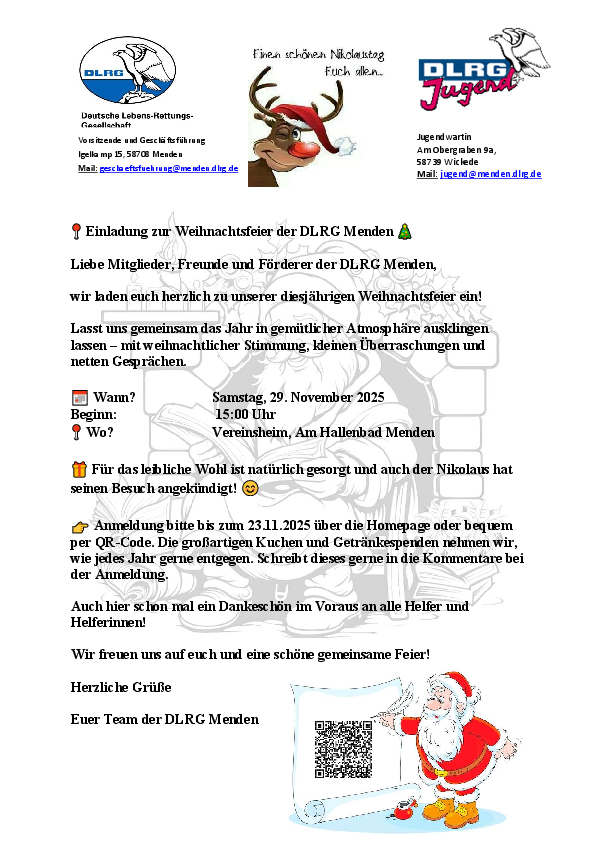 DLRG

Deutsche Lebens-Rettungs-Gesellschaft

Vorsitzende und Geschäftsführung
Igellamp 15, 58708 Menden
Mail: geschaeftsfuehrung@menden.dlrg.de

Einen schönen Nikolaustag Euch allen...

DLRG Jugend

Jugendwartin
Am Obergraben 9a,
58739 Wickede
Mail: jugend@menden.dlrg.de

📍 Einladung zur Weihnachtsfeier der DLRG Menden 🎄

Liebe Mitglieder, Freunde und Förderer der DLRG Menden,

wir laden euch herzlich zu unserer diesjährigen Weihnachtsfeier ein!

Lasst uns gemeinsam das Jahr in gemütlicher Atmosphäre ausklingen lassen – mit weihnachtlicher Stimmung, kleinen Überraschungen und netten Gesprächen.

📅 Wann? Samstag, 29. November 2025
Beginn: 15:00 Uhr
📍 Wo? Vereinsheim, Am Hallenbad Menden

🎁 Für das leibliche Wohl ist natürlich gesorgt und auch der Nikolaus hat seinen Besuch angekündigt! 😊

👉 Anmeldung bitte bis zum 23.11.2025 über die Homepage oder bequem per QR-Code. Die großartigen Kuchen und Getränkespenden nehmen wir, wie jedes Jahr gerne entgegen. Schreibt dieses gerne in die Kommentare bei der Anmeldung.

Auch hier schon mal ein Dankeschön im Voraus an alle Helfer und Helferinnen!

Wir freuen uns auf euch und eine schöne gemeinsame Feier!

Herzliche Grüße

Euer Team der DLRG Menden